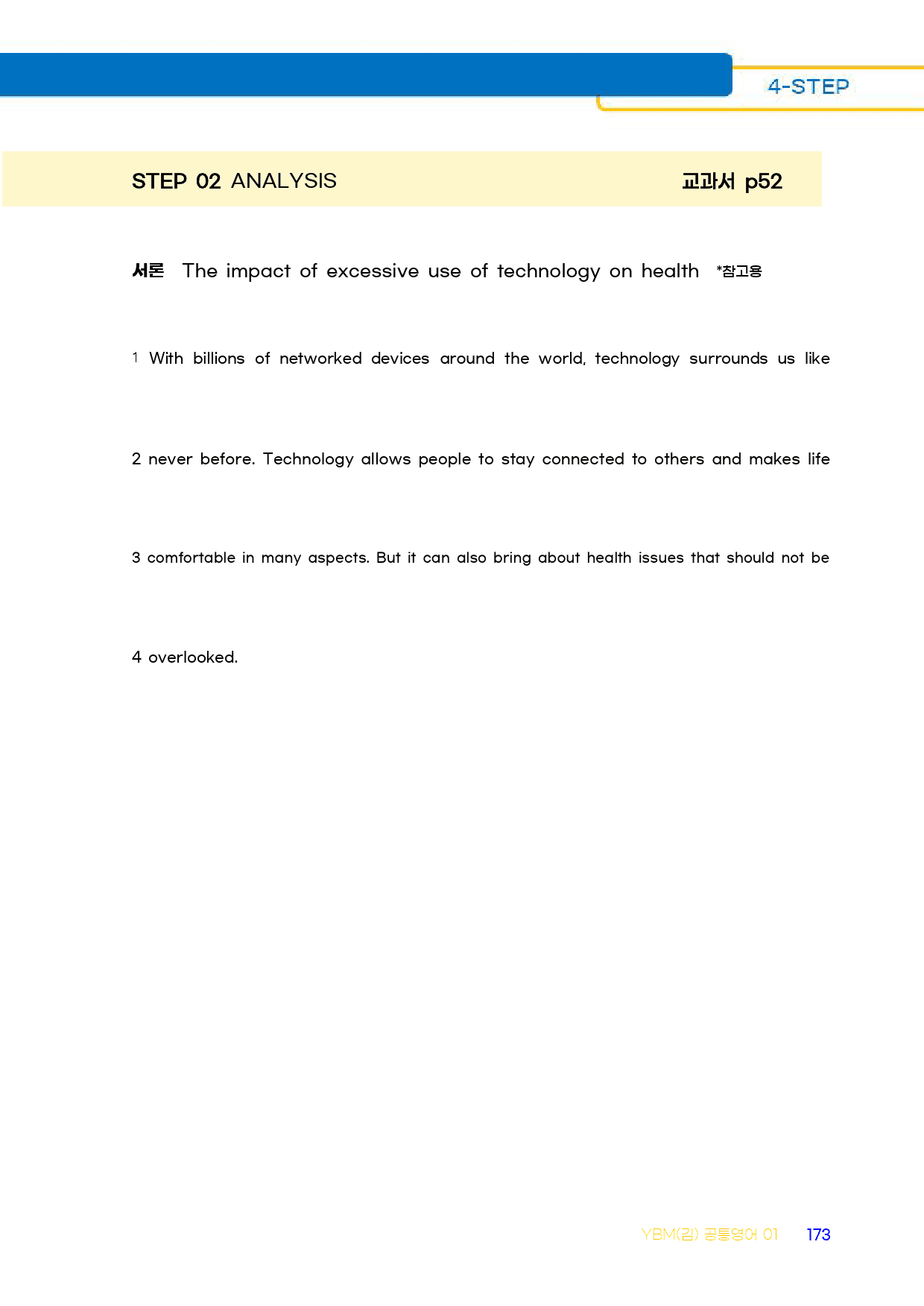 4-STEP

STEP 02 ANALYSIS 교과서 p52

서론 The impact of excessive use of technology on health *참고용

1 With billions of networked devices around the world, technology surrounds us like

2 never before. Technology allows people to stay connected to others and makes life

3 comfortable in many aspects. But it can also bring about health issues that should not be

4 overlooked.

YBM(김) 공통영어 01 173